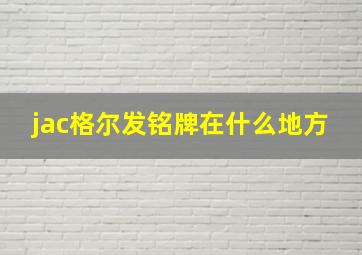 jac格尔发铭牌在什么地方